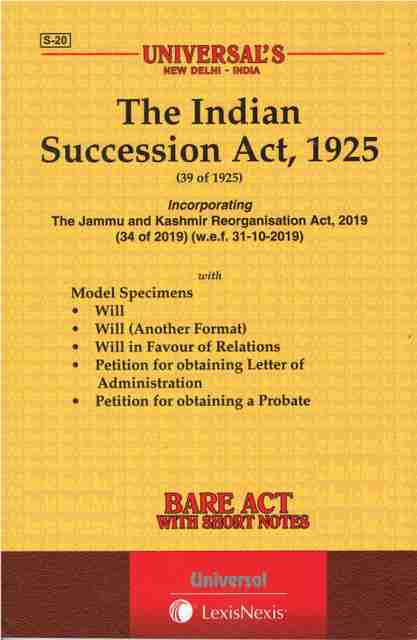 S-20

UNIVERSAL'S
NEW DELHI - INDIA

The Indian Succession Act, 1925

(39 of 1925)

Incorporating
The Jammu and Kashmir Reorganisation Act, 2019
(34 of 2019) (w.e.f. 31-10-2019)

with

Model Specimens
• Will
• Will (Another Format)
• Will in Favour of Relations
• Petition for obtaining Letter of Administration
• Petition for obtaining a Probate

BARE ACT
WITH SHORT NOTES

Universal
LexisNexis